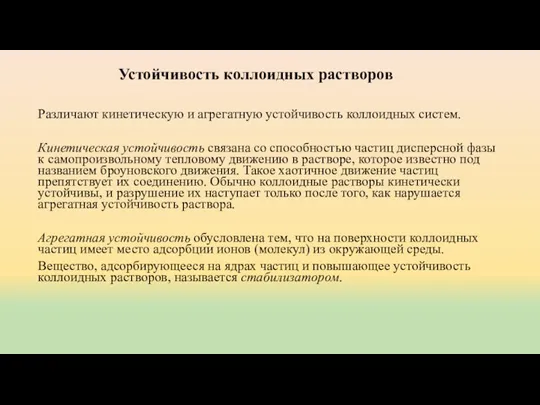 Устойчивость коллоидных растворов

Различают кинетическую и агрегатную устойчивость коллоидных систем.

Кинетическая устойчивость связана со способностью частиц дисперсной фазы к самопроизвольному тепловому движению в растворе, которое известно под названием броуновского движения. Такое хаотичное движение частиц препятствует их соединению. Обычно коллоидные растворы кинетически устойчивы, и разрушение их наступает только после того, как нарушается агрегатная устойчивость раствора.

Агрегатная устойчивость обусловлена тем, что на поверхности коллоидных частиц имеет место адсорбции ионов (молекул) из окружающей среды.

Вещество, адсорбирующееся на ядрах частиц и повышающее устойчивость коллоидных растворов, называется стабилизатором.